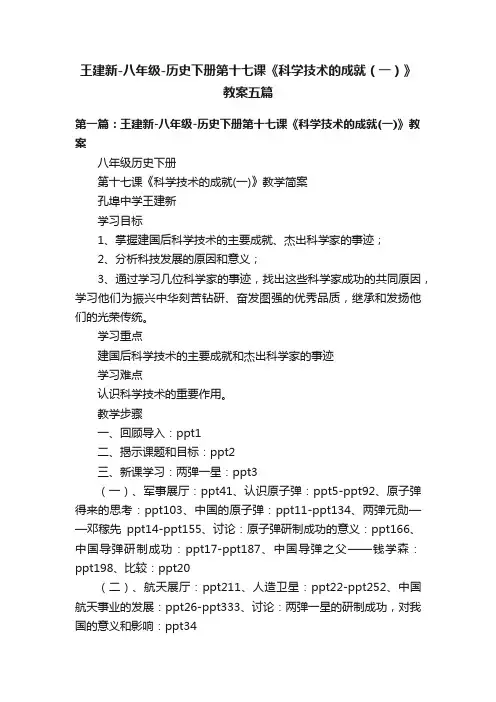 王建新-八年级-历史下册第十七课《科学技术的成就（一）》教案五篇

第一篇：王建新-八年级-历史下册第十七课《科学技术的成就(一)》教案

八年级历史下册

第十七课《科学技术的成就(一)》教学简案

孔埠中学王建新

学习目标

1、掌握建国后科学技术的主要成就、杰出科学家的事迹；

2、分析科技发展的原因和意义；

3、通过学习几位科学家的事迹，找出这些科学家成功的共同原因，学习他们为振兴中华刻苦钻研、奋发图强的优秀品质，继承和发扬他们的光荣传统。

学习重点

建国后科学技术的主要成就和杰出科学家的事迹

学习难点

认识科学技术的重要作用。

教学步骤

一、回顾导入：ppt1

二、揭示课题和目标：ppt2

三、新课学习：两弹一星：ppt3

（一）、军事展厅：ppt41、认识原子弹：ppt5-ppt92、原子弹得来的思考：ppt103、中国的原子弹：ppt11-ppt134、两弹元勋——邓稼先 ppt14-ppt155、讨论：原子弹研制成功的意义：ppt166、中国导弹研制成功：ppt17-ppt187、中国导弹之父——钱学森：ppt198、比较：ppt20

（二）、航天展厅：ppt211、人造卫星：ppt22-ppt252、中国航天事业的发展：ppt26-ppt333、讨论：两弹一星的研制成功，对我国的意义和影响：ppt34